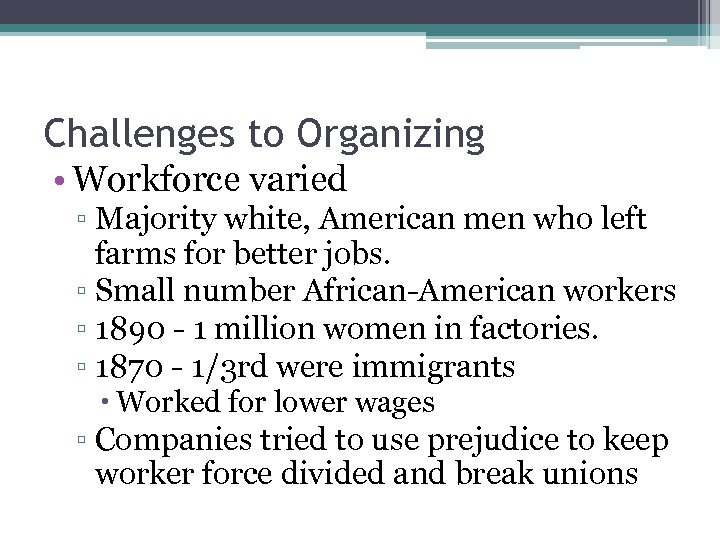 Challenges to Organizing

• Workforce varied
▫ Majority white, American men who left farms for better jobs.
▫ Small number African-American workers
▫ 1890 - 1 million women in factories.
▫ 1870 - 1/3rd were immigrants
• Worked for lower wages
▫ Companies tried to use prejudice to keep worker force divided and break unions